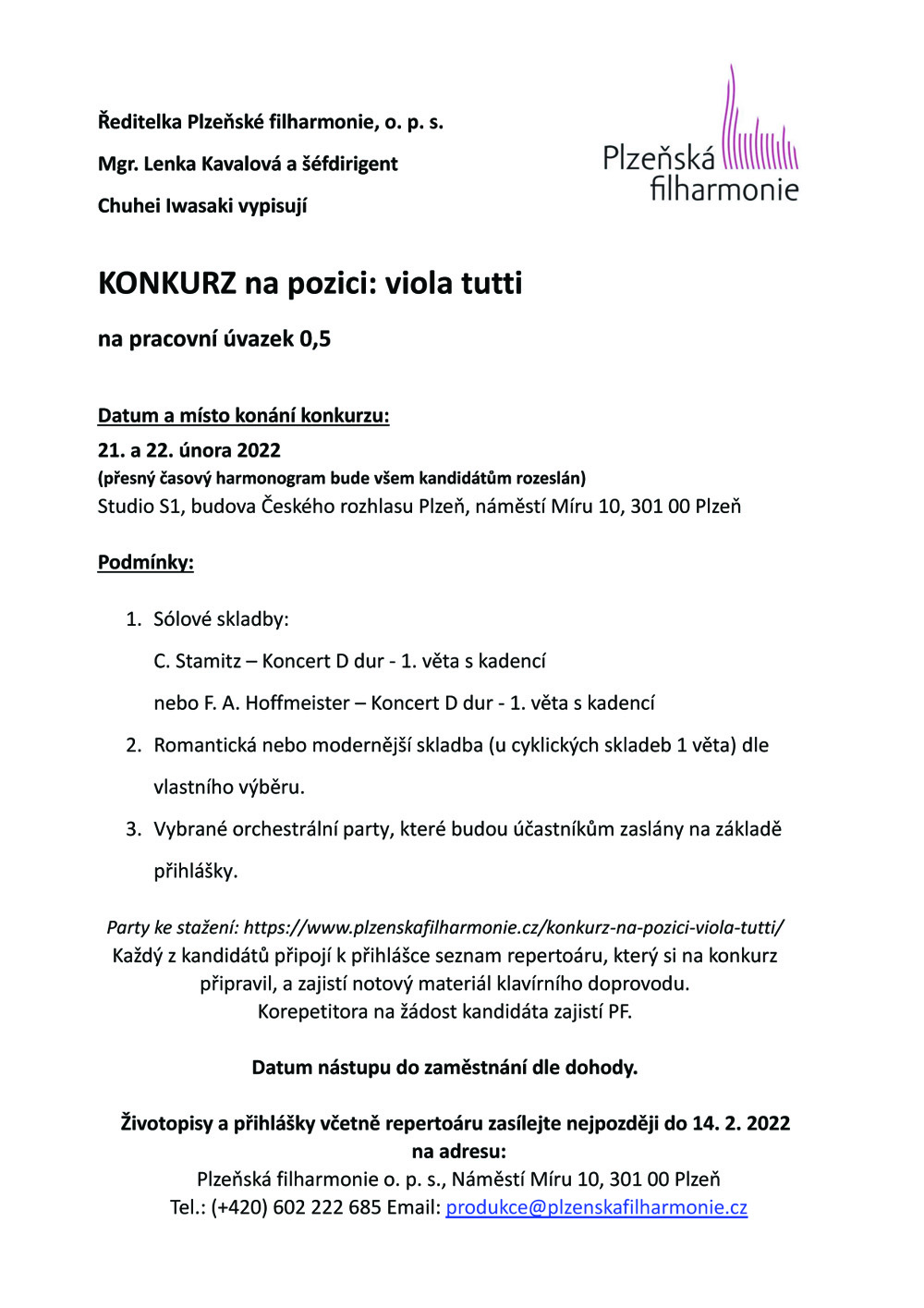 Ředitelka Plzeňské filharmonie, o. p. s.

Mgr. Lenka Kavalová a šéfdirigent

Chuhei Iwasaki vypisují

Plzeňská filharmonie

KONKURZ na pozici: viola tutti

na pracovní úvazek 0,5

Datum a místo konání konkurzu:

21. a 22. února 2022
(přesný časový harmonogram bude všem kandidátům rozeslán)
Studio S1, budova Českého rozhlasu Plzeň, náměstí Míru 10, 301 00 Plzeň

Podmínky:

1. Sólové skladby:
C. Stamitz – Koncert D dur - 1. věta s kadencí
nebo F. A. Hoffmeister – Koncert D dur - 1. věta s kadencí
2. Romantická nebo modernější skladba (u cyklických skladeb 1 věta) dle vlastního výběru.
3. Vybrané orchestrální party, které budou účastníkům zaslány na základě přihlášky.

Party ke stažení: https://www.plzenskafilharmonie.cz/konkurz-na-pozici-viola-tutti/
Každý z kandidátů připojí k přihlášce seznam repertoáru, který si na konkurz připravil, a zajistí notový materiál klavírního doprovodu.
Korepetitora na žádost kandidáta zajistí PF.

Datum nástupu do zaměstnání dle dohody.

Životopisy a přihlášky včetně repertoáru zasílejte nejpozději do 14. 2. 2022 na adresu:
Plzeňská filharmonie o. p. s., Náměstí Míru 10, 301 00 Plzeň
Tel.: (+420) 602 222 685 Email: produkce@plzenskafilharmonie.cz